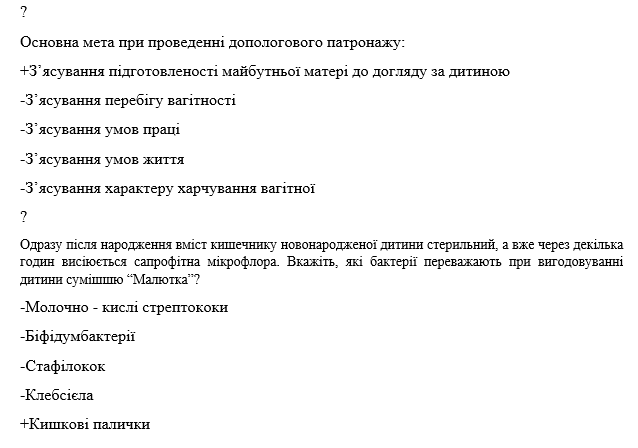 ?

Основна мета при проведенні допологового патронажу:

+З’ясування підготовленості майбутньої матері до догляду за дитиною

-З’ясування перебігу вагітності

-З’ясування умов праці

-З’ясування умов життя

-З’ясування характеру харчування вагітної

?

Одразу після народження вміст кишечнику новонародженої дитини стерильний, а вже через декілька годин висіюється сапрофітна мікрофлора. Вкажіть, які бактерії переважають при вигодовуванні дитини сумішшю “Малютка”?

-Молочно - кислі стрептококи

-Біфідумбактерії

-Стафілокок

-Клебсієла

+Кишкові палички